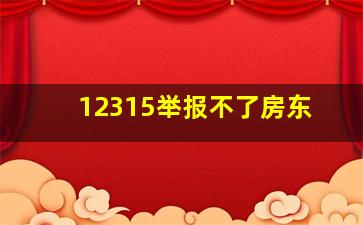 12315举报不了房东